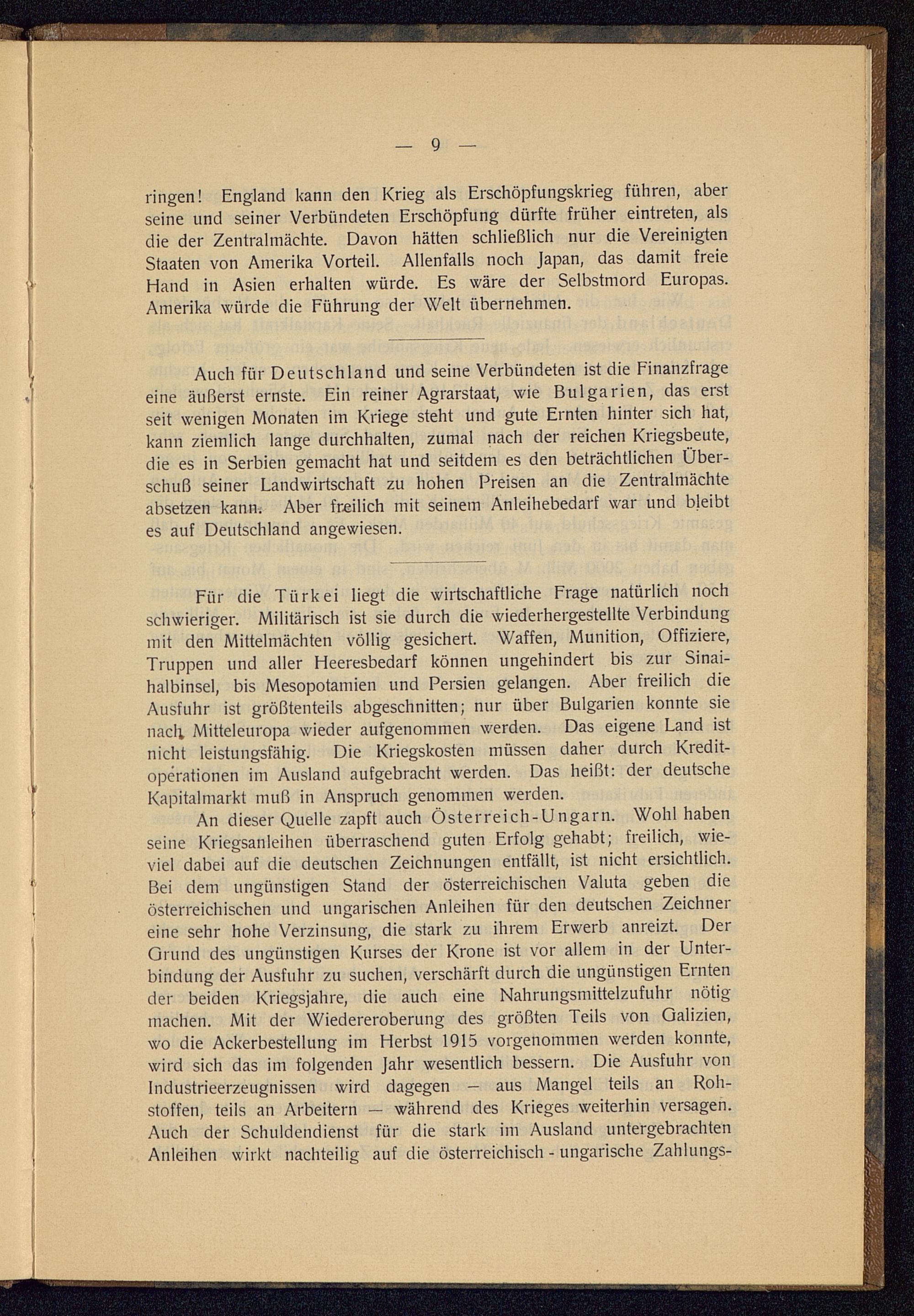 — 9 —

ringen! England kann den Krieg als Erschöpfungskrieg führen, aber seine und seiner Verbündeten Erschöpfung dürfte früher eintreten, als die der Zentralmächte. Davon hätten schließlich nur die Vereinigten Staaten von Amerika Vorteil. Allenfalls noch Japan, das damit freie Hand in Asien erhalten würde. Es wäre der Selbstmord Europas. Amerika würde die Führung der Welt übernehmen.

Auch für Deutschland und seine Verbündeten ist die Finanzfrage eine äußerst ernste. Ein reiner Agrarstaat, wie Bulgarien, das erst seit wenigen Monaten im Kriege steht und gute Ernten hinter sich hat, kann ziemlich lange durchhalten, zumal nach der reichen Kriegsbeute, die es in Serbien gemacht hat und seitdem es den beträchtlichen Überschuß seiner Landwirtschaft zu hohen Preisen an die Zentralmächte absetzen kann. Aber freilich mit seinem Anleihebedarf war und bleibt es auf Deutschland angewiesen.

Für die Türkei liegt die wirtschaftliche Frage natürlich noch schwieriger. Militärisch ist sie durch die wiederhergestellte Verbindung mit den Mittelmächten völlig gesichert. Waffen, Munition, Offiziere, Truppen und aller Heeresbedarf können ungehindert bis zur Sinaihalbinsel, bis Mesopotamien und Persien gelangen. Aber freilich die Ausfuhr ist größtenteils abgeschnitten; nur über Bulgarien konnte sie nach Mitteleuropa wieder aufgenommen werden. Das eigene Land ist nicht leistungsfähig. Die Kriegskosten müssen daher durch Kreditoperationen im Ausland aufgebracht werden. Das heißt: der deutsche Kapitalmarkt muß in Anspruch genommen werden.

An dieser Quelle zapft auch Österreich-Ungarn. Wohl haben seine Kriegsanleihen überraschend guten Erfolg gehabt; freilich, wieviel dabei auf die deutschen Zeichnungen entfällt, ist nicht ersichtlich. Bei dem ungünstigen Stand der österreichischen Valuta geben die österreichischen und ungarischen Anleihen für den deutschen Zeichner eine sehr hohe Verzinsung, die stark zu ihrem Erwerb anreizt. Der Grund des ungünstigen Kurses der Krone ist vor allem in der Unterbindung der Ausfuhr zu suchen, verschärft durch die ungünstigen Ernten der beiden Kriegsjahre, die auch eine Nahrungsmittelzufuhr nötig machen. Mit der Wiedereroberung des größten Teils von Galizien, wo die Ackerbestellung im Herbst 1915 vorgenommen werden konnte, wird sich das im folgenden Jahr wesentlich bessern. Die Ausfuhr von Industrieerzeugnissen wird dagegen — aus Mangel teils an Rohstoffen, teils an Arbeitern — während des Krieges weiterhin versagen. Auch der Schuldendienst für die stark im Ausland untergebrachten Anleihen wirkt nachteilig auf die österreichisch - ungarische Zahlungs-